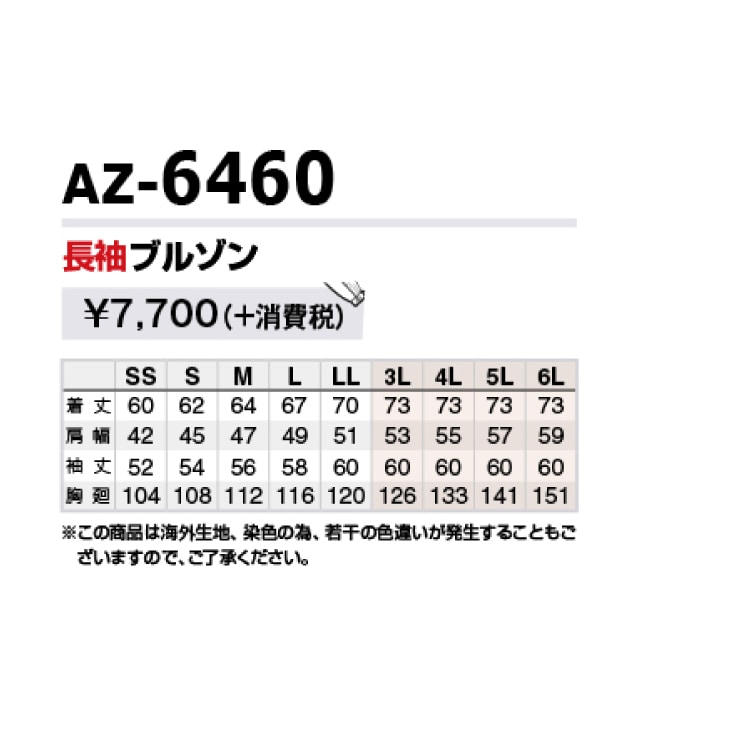 AZ-6460

長袖ブルゾン

¥7,700(+消費税)

| | SS | S | M | L | LL | 3L | 4L | 5L | 6L |
|---|---|---|---|---|---|---|---|---|---|
| 着丈 | 60 | 62 | 64 | 67 | 70 | 73 | 73 | 73 | 73 |
| 肩幅 | 42 | 45 | 47 | 49 | 51 | 53 | 55 | 57 | 59 |
| 袖丈 | 52 | 54 | 56 | 58 | 60 | 60 | 60 | 60 | 60 |
| 胸廻 | 104 | 108 | 112 | 116 | 120 | 126 | 133 | 141 | 151 |

※この商品は海外生地、染色の為、若干の色違いが発生することもございますので、ご了承ください。